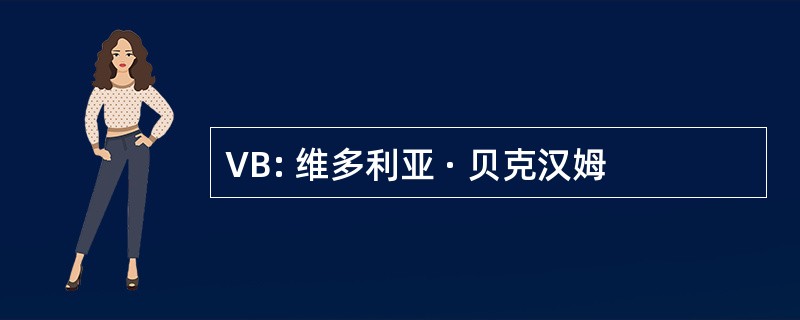 VB: 维多利亚 · 贝克汉姆